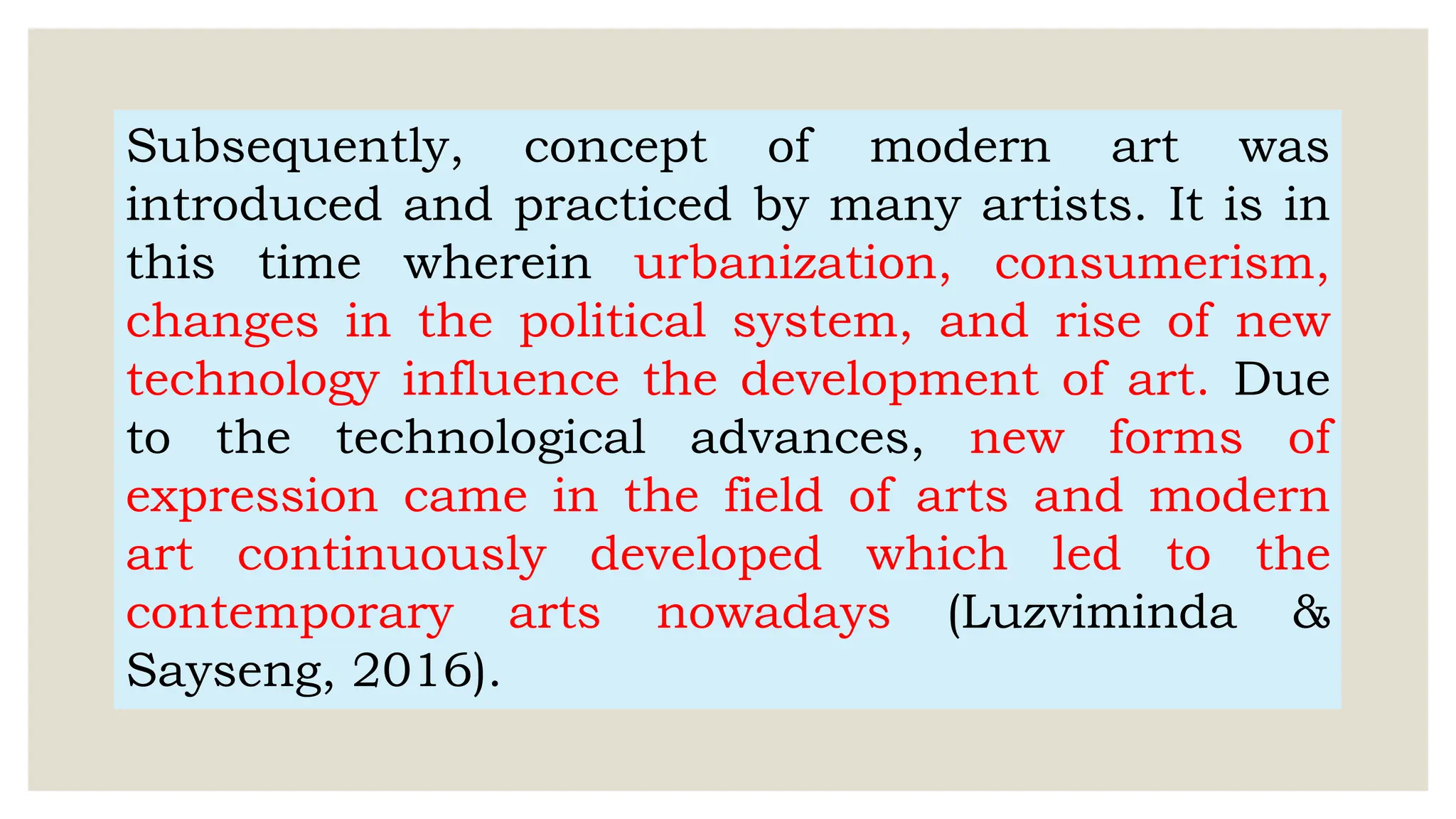 Subsequently, concept of modern art was introduced and practiced by many artists. It is in this time wherein urbanization, consumerism, changes in the political system, and rise of new technology influence the development of art. Due to the technological advances, new forms of expression came in the field of arts and modern art continuously developed which led to the contemporary arts nowadays (Luzviminda & Sayseng, 2016).